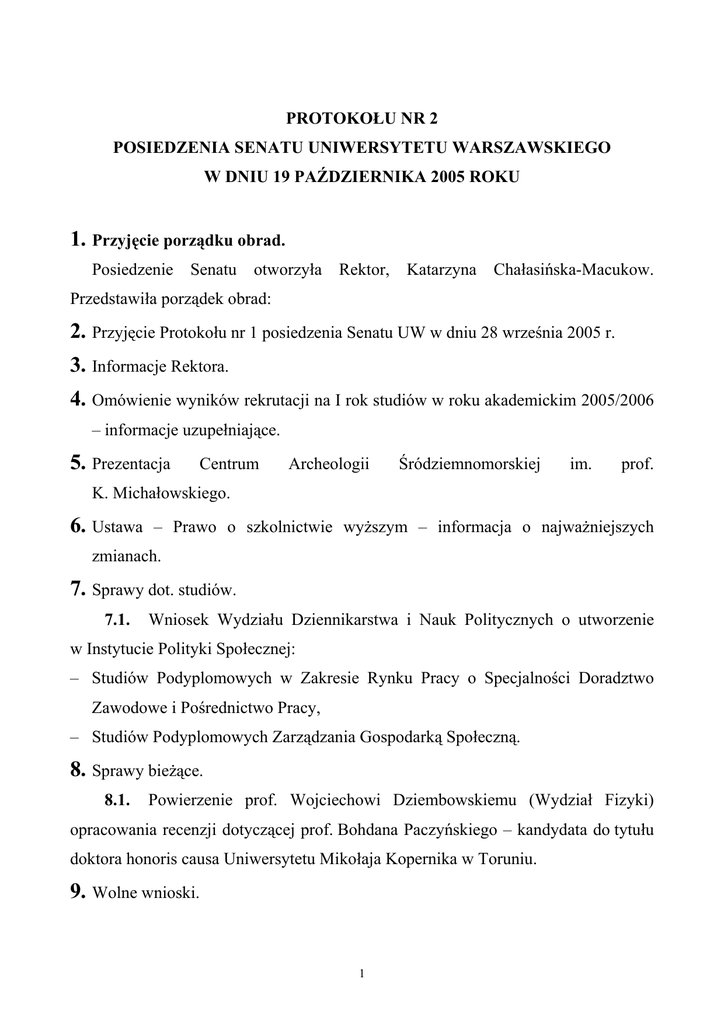 PROTOKOŁU NR 2
POSIEDZENIA SENATU UNIWERSYTETU WARSZAWSKIEGO
W DNIU 19 PAŹDZIERNIKA 2005 ROKU

1. Przyjęcie porządku obrad.

Posiedzenie Senatu otworzyła Rektor, Katarzyna Chałasińska-Macukow. Przedstawiła porządek obrad:

2. Przyjęcie Protokołu nr 1 posiedzenia Senatu UW w dniu 28 września 2005 r.

3. Informacje Rektora.

4. Omówienie wyników rekrutacji na I rok studiów w roku akademickim 2005/2006 – informacje uzupełniające.

5. Prezentacja Centrum Archeologii Śródziemnomorskiej im. prof. K. Michałowskiego.

6. Ustawa – Prawo o szkolnictwie wyższym – informacja o najważniejszych zmianach.

7. Sprawy dot. studiów.

7.1. Wniosek Wydziału Dziennikarstwa i Nauk Politycznych o utworzenie w Instytucie Polityki Społecznej:

– Studiów Podyplomowych w Zakresie Rynku Pracy o Specjalności Doradztwo Zawodowe i Pośrednictwo Pracy,

– Studiów Podyplomowych Zarządzania Gospodarką Społeczną.

8. Sprawy bieżące.

8.1. Powierzenie prof. Wojciechowi Dziembowskiemu (Wydział Fizyki) opracowania recenzji dotyczącej prof. Bohdana Paczyńskiego – kandydata do tytułu doktora honoris causa Uniwersytetu Mikołaja Kopernika w Toruniu.

9. Wolne wnioski.

1